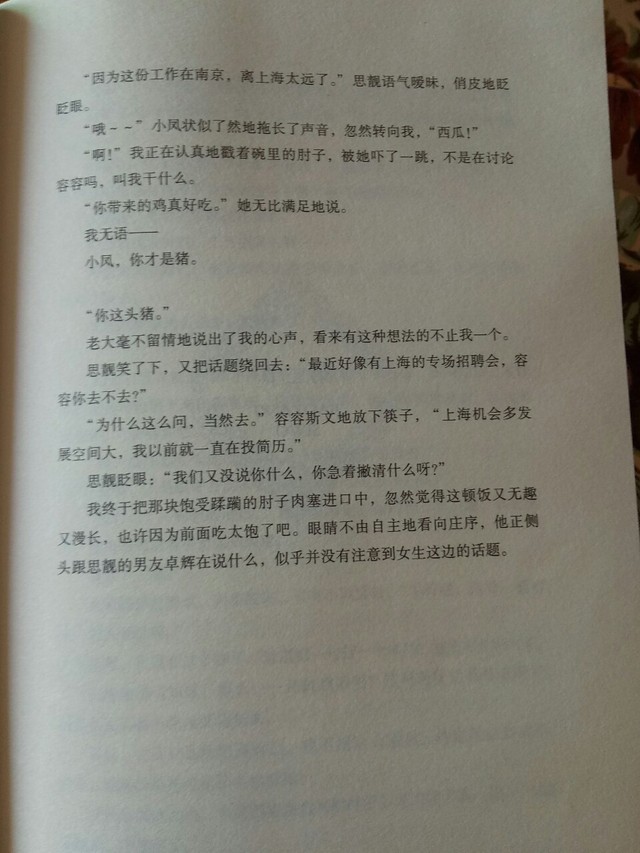 “因为这份工作在南京，离上海太远了。”思靓语气暧昧，俏皮地眨眨眼。

“哦～～”小凤状似了然地拖长了声音，忽然转向我，“西瓜！”

“啊！”我正在认真地戳着碗里的肘子，被她吓了一跳，不是在讨论容容吗，叫我干什么。

“你带来的鸡真好吃。”她无比满足地说。

我无语——

小凤，你才是猪。

“你这头猪。”

老大毫不留情地说出了我的心声，看来有这种想法的不止我一个。

思靓笑了下，又把话题绕回去：“最近好像有上海的专场招聘会，容容你去不去？”

“为什么这么问，当然去。”容容斯文地放下筷子，“上海机会多发展空间大，我以前就一直在投简历。”

思靓眨眼：“我们又没说你什么，你急着撇清什么呀？”

我终于把那块饱受蹂躏的肘子肉塞进口中，忽然觉得这顿饭又无趣又漫长，也许因为前面吃太饱了吧。眼睛不由自主地看向庄序，他正侧头跟思靓的男友卓辉在说什么，似乎并没有注意到女生这边的话题。